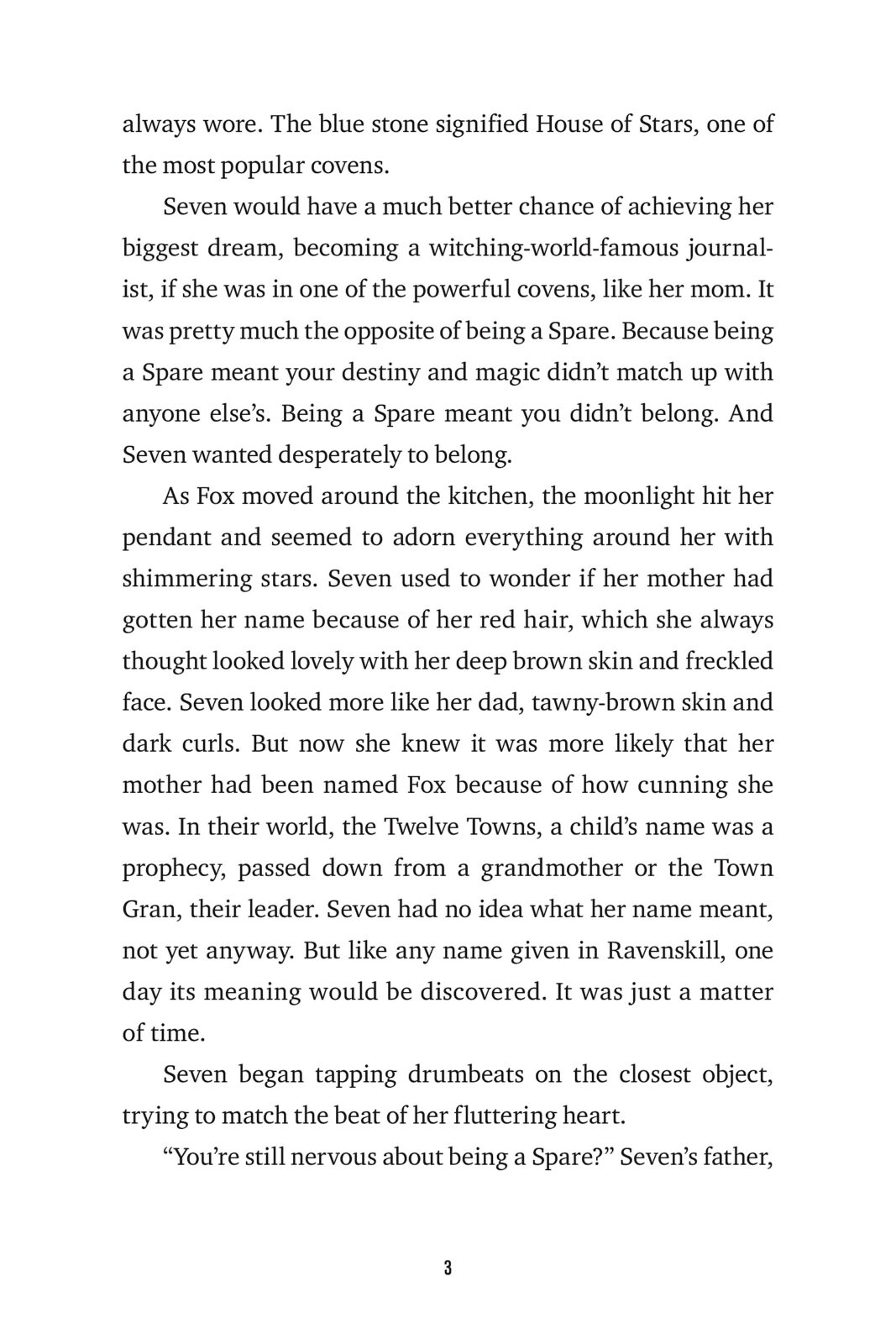 always wore. The blue stone signified House of Stars, one of the most popular covens.

Seven would have a much better chance of achieving her biggest dream, becoming a witching-world-famous journalist, if she was in one of the powerful covens, like her mom. It was pretty much the opposite of being a Spare. Because being a Spare meant your destiny and magic didn't match up with anyone else's. Being a Spare meant you didn't belong. And Seven wanted desperately to belong.

As Fox moved around the kitchen, the moonlight hit her pendant and seemed to adorn everything around her with shimmering stars. Seven used to wonder if her mother had gotten her name because of her red hair, which she always thought looked lovely with her deep brown skin and freckled face. Seven looked more like her dad, tawny-brown skin and dark curls. But now she knew it was more likely that her mother had been named Fox because of how cunning she was. In their world, the Twelve Towns, a child's name was a prophecy, passed down from a grandmother or the Town Gran, their leader. Seven had no idea what her name meant, not yet anyway. But like any name given in Ravenskill, one day its meaning would be discovered. It was just a matter of time.

Seven began tapping drumbeats on the closest object, trying to match the beat of her fluttering heart.

"You're still nervous about being a Spare?" Seven's father,

3